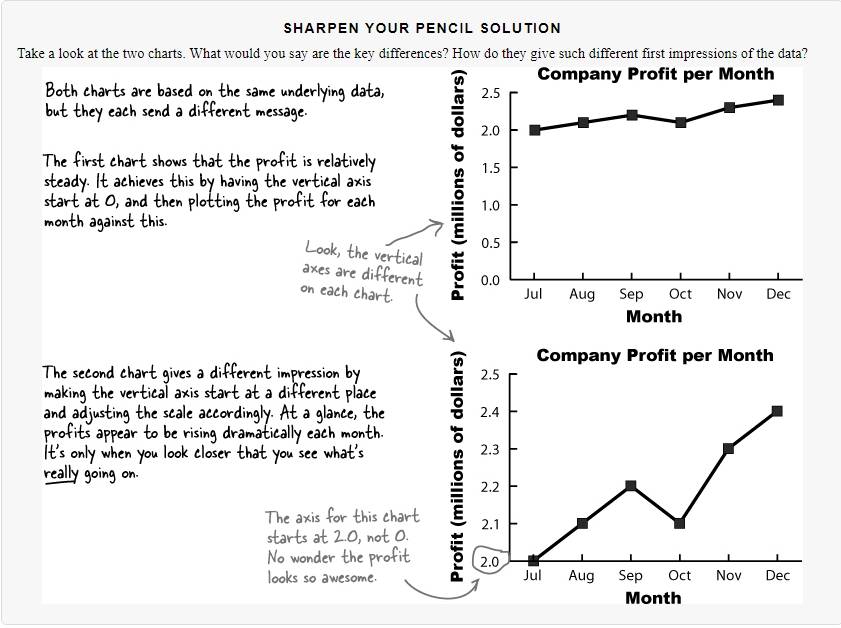 SHARPEN YOUR PENCIL SOLUTION

Take a look at the two charts. What would you say are the key differences? How do they give such different first impressions of the data?

Both charts are based on the same underlying data, but they each send a different message.

The first chart shows that the profit is relatively steady. It achieves this by having the vertical axis start at 0, and then plotting the profit for each month against this.

Look, the vertical axes are different on each chart.

Company Profit per Month

Profit (millions of dollars)

2.5
2.0
1.5
1.0
0.5
0.0

Jul Aug Sep Oct Nov Dec

Month

The second chart gives a different impression by making the vertical axis start at a different place and adjusting the scale accordingly. At a glance, the profits appear to be rising dramatically each month. It's only when you look closer that you see what's really going on.

The axis for this chart starts at 2.0, not 0. No wonder the profit looks so awesome.

Company Profit per Month

Profit (millions of dollars)

2.5
2.4
2.3
2.2
2.1
2.0

Jul Aug Sep Oct Nov Dec

Month